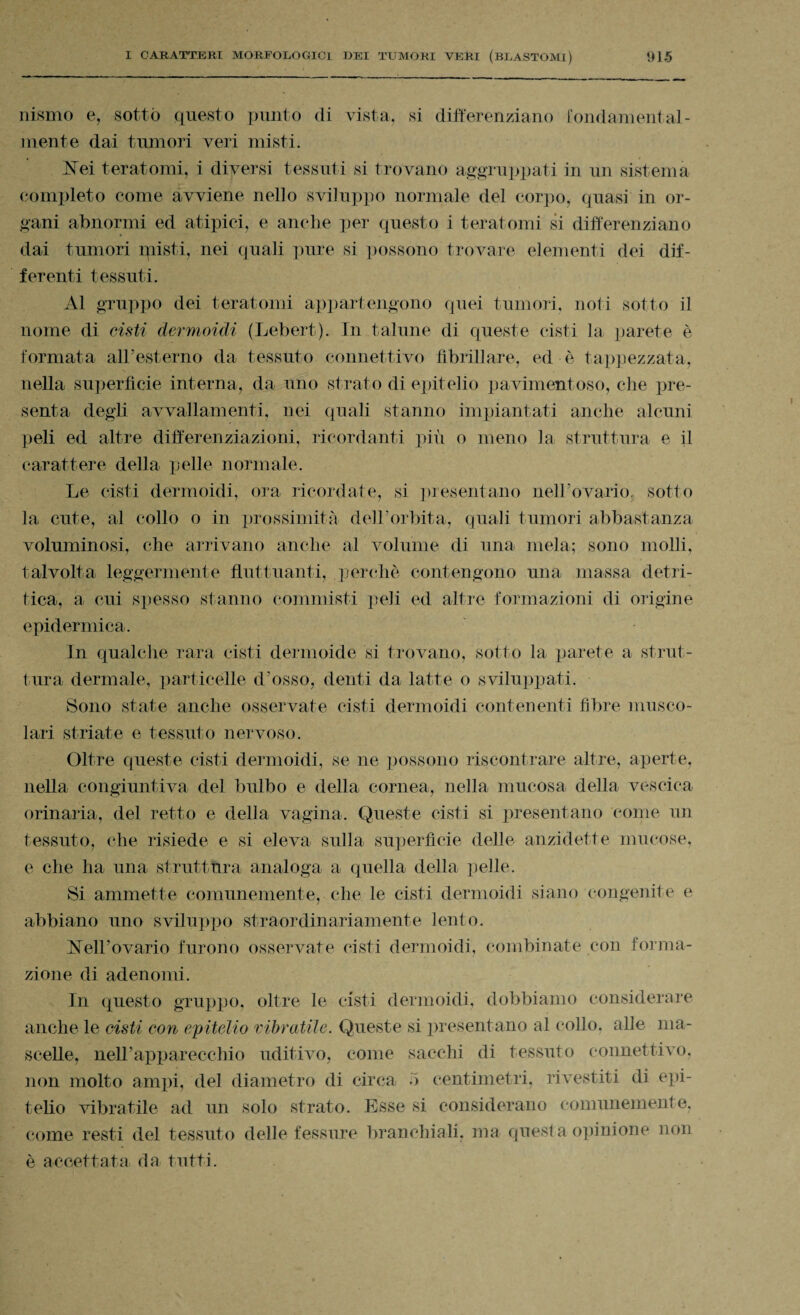 I CARATTERI MORFOLOGICI DEI TUMORI VERI (BLASTOMI) 915

nismo e, sotto questo punto di vista, si differenziano fondamentalmente dai tumori veri misti.

Nei teratomi, i diversi tessuti si trovano aggruppati in un sistema completo come avviene nello sviluppo normale del corpo, quasi in organi abnormi ed atipici, e anche per questo i teratomi si differenziano dai tumori misti, nei quali pure si possono trovare elementi dei differenti tessuti.

Al gruppo dei teratomi appartengono quei tumori, noti sotto il nome di cisti dermoidi (Lebert). In talune di queste cisti la parete è formata all'esterno da tessuto connettivo fibrillare, ed è tappezzata, nella superficie interna, da uno strato di epitelio pavimentoso, che presenta degli avvallamenti, nei quali stanno impiantati anche alcuni peli ed altre differenziazioni, ricordanti più o meno la struttura e il carattere della pelle normale.

Le cisti dermoidi, ora ricordate, si presentano nell'ovario, sotto la cute, al collo o in prossimità dell'orbita, quali tumori abbastanza voluminosi, che arrivano anche al volume di una mela; sono molli, talvolta leggermente fluttuanti, perchè contengono una massa detritica, a cui spesso stanno commisti peli ed altre formazioni di origine epidermica.

In qualche rara cisti dermoide si trovano, sotto la parete a struttura dermale, particelle d'osso, denti da latte o sviluppati.

Sono state anche osservate cisti dermoidi contenenti fibre muscolari striate e tessuto nervoso.

Oltre queste cisti dermoidi, se ne possono riscontrare altre, aperte, nella congiuntiva del bulbo e della cornea, nella mucosa della vescica orinaria, del retto e della vagina. Queste cisti si presentano come un tessuto, che risiede e si eleva sulla superficie delle anzidette mucose, e che ha una struttura analoga a quella della pelle.

Si ammette comunemente, che le cisti dermoidi siano congenite e abbiano uno sviluppo straordinariamente lento.

Nell'ovario furono osservate cisti dermoidi, combinate con formazione di adenomi.

In questo gruppo, oltre le cisti dermoidi, dobbiamo considerare anche le cisti con epitelio vibratile. Queste si presentano al collo, alle mascelle, nell'apparecchio uditivo, come sacchi di tessuto connettivo, non molto ampi, del diametro di circa 5 centimetri, rivestiti di epitelio vibratile ad un solo strato. Esse si considerano comunemente, come resti del tessuto delle fessure branchiali, ma questa opinione non è accettata da tutti.